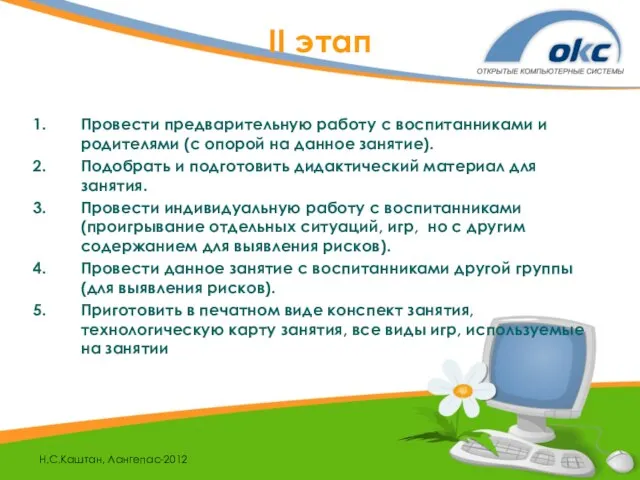 II этап

окс
ОТКРЫТЫЕ КОМПЬЮТЕРНЫЕ СИСТЕМЫ

1. Провести предварительную работу с воспитанниками и родителями (с опорой на данное занятие).
2. Подобрать и подготовить дидактический материал для занятия.
3. Провести индивидуальную работу с воспитанниками (проигрывание отдельных ситуаций, игр, но с другим содержанием для выявления рисков).
4. Провести данное занятие с воспитанниками другой группы (для выявления рисков).
5. Приготовить в печатном виде конспект занятия, технологическую карту занятия, все виды игр, используемые на занятии

Н.С.Каштан, Лангепас-2012